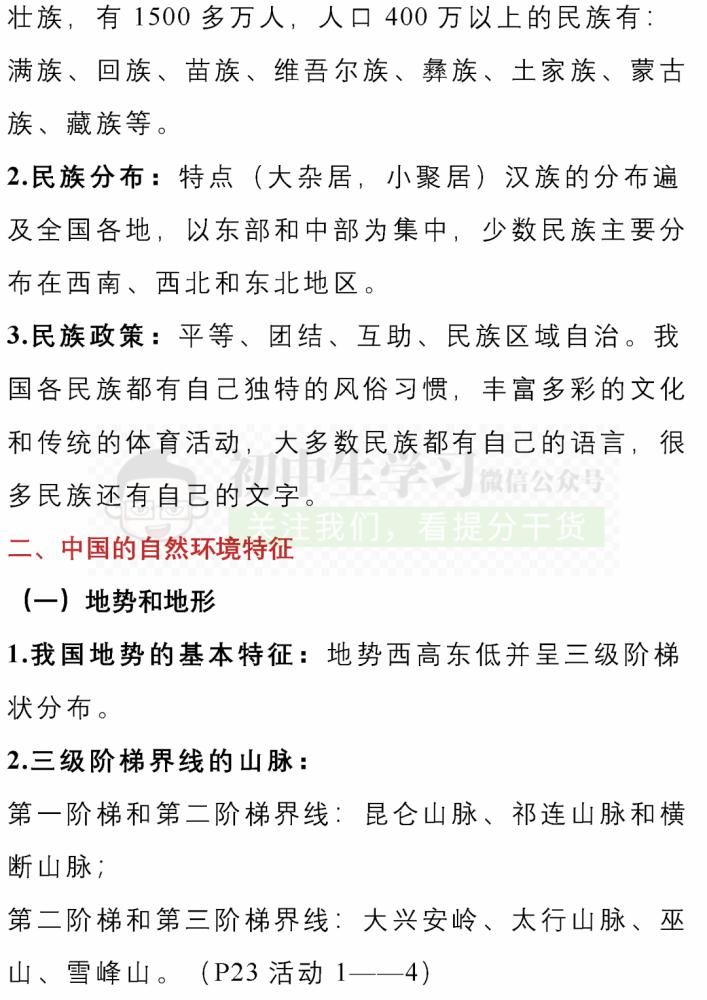 壮族，有 1500 多万人，人口 400 万以上的民族有：满族、回族、苗族、维吾尔族、彝族、土家族、蒙古族、藏族等。

2.民族分布：特点（大杂居，小聚居）汉族的分布遍及全国各地，以东部和中部为集中，少数民族主要分布在西南、西北和东北地区。

3.民族政策：平等、团结、互助、民族区域自治。我国各民族都有自己独特的风俗习惯，丰富多彩的文化和传统的体育活动，大多数民族都有自己的语言，很多民族还有自己的文字。

初中生学习 微信公众号
关注我们，看提分干货

二、中国的自然环境特征

（一）地势和地形

1.我国地势的基本特征：地势西高东低并呈三级阶梯状分布。

2.三级阶梯界线的山脉：

第一阶梯和第二阶梯界线：昆仑山脉、祁连山脉和横断山脉；

第二阶梯和第三阶梯界线：大兴安岭、太行山脉、巫山、雪峰山。（P23 活动 1——4）